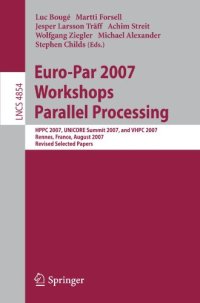 Luc Bougé Martti Forsell
Jesper Larsson Träff Achim Streit
Wolfgang Ziegler Michael Alexander
Stephen Childs (Eds.)

LNCS 4854

Euro-Par 2007
Workshops
Parallel Processing

HPPC 2007, UNICORE Summit 2007, and VHPC 2007
Rennes, France, August 2007
Revised Selected Papers

Springer